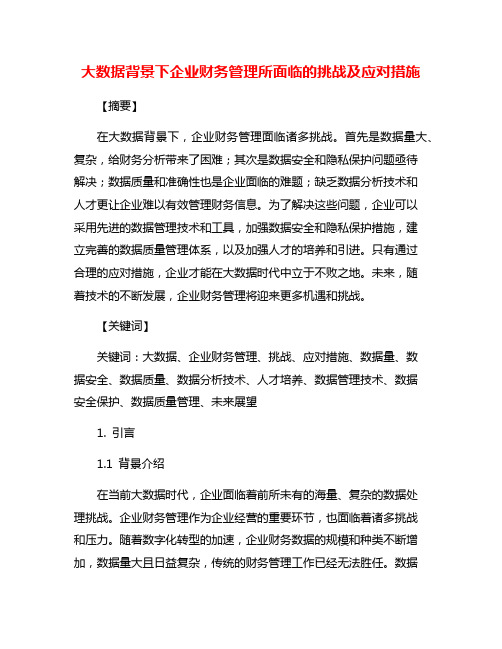 大数据背景下企业财务管理所面临的挑战及应对措施

【摘要】

在大数据背景下，企业财务管理面临诸多挑战。首先是数据量大、复杂，给财务分析带来了困难；其次是数据安全和隐私保护问题亟待解决；数据质量和准确性也是企业面临的难题；缺乏数据分析技术和人才更让企业难以有效管理财务信息。为了解决这些问题，企业可以采用先进的数据管理技术和工具，加强数据安全和隐私保护措施，建立完善的数据质量管理体系，以及加强人才的培养和引进。只有通过合理的应对措施，企业才能在大数据时代中立于不败之地。未来，随着技术的不断发展，企业财务管理将迎来更多机遇和挑战。

【关键词】

关键词：大数据、企业财务管理、挑战、应对措施、数据量、数据安全、数据质量、数据分析技术、人才培养、数据管理技术、数据安全保护、数据质量管理、未来展望

1. 引言

1.1 背景介绍

在当前大数据时代，企业面临着前所未有的海量、复杂的数据处理挑战。企业财务管理作为企业经营的重要环节，也面临着诸多挑战和压力。随着数字化转型的加速，企业财务数据的规模和种类不断增加，数据量大且日益复杂，传统的财务管理工作已经无法胜任。数据